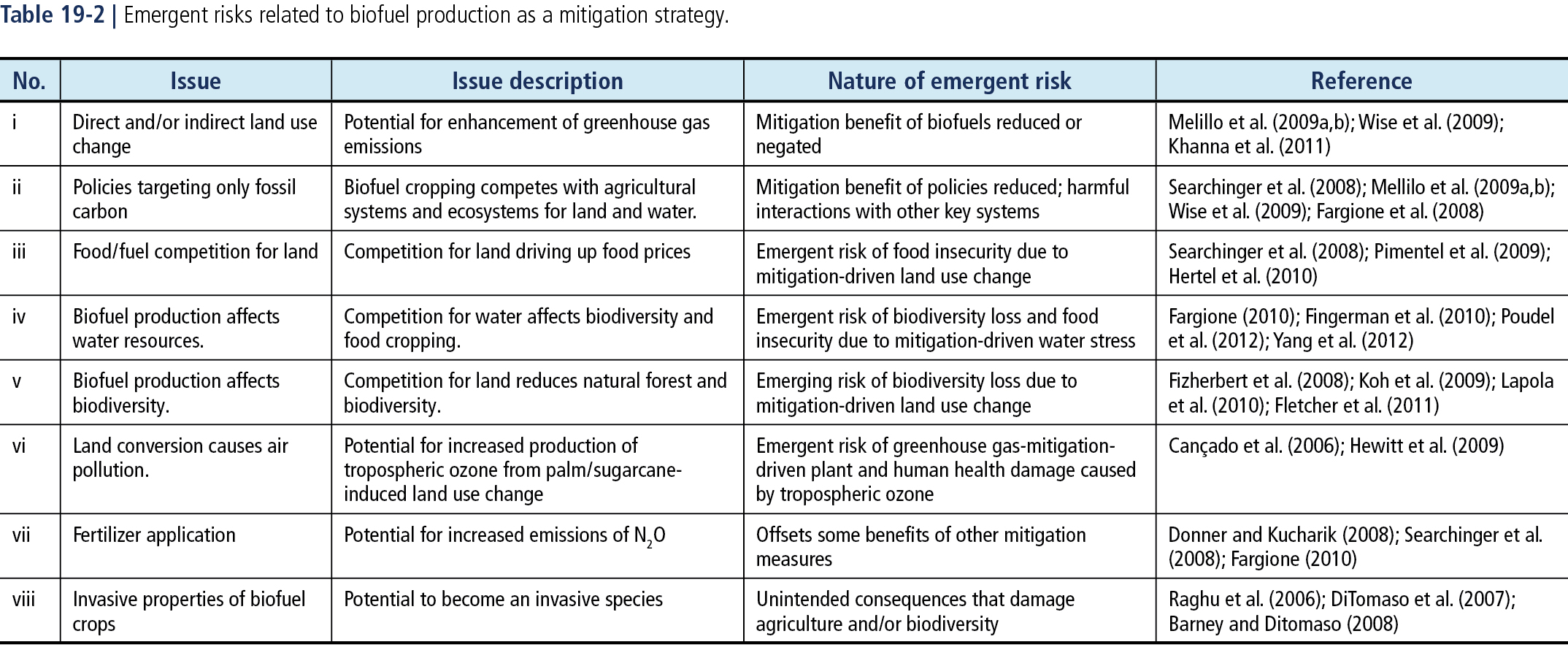 Table 19-2 | Emergent risks related to biofuel production as a mitigation strategy.

| No. | Issue | Issue description | Nature of emergent risk | Reference |
|---|---|---|---|---|
| i | Direct and/or indirect land use change | Potential for enhancement of greenhouse gas emissions | Mitigation benefit of biofuels reduced or negated | Melillo et al. (2009a,b); Wise et al. (2009); Khanna et al. (2011) |
| ii | Policies targeting only fossil carbon | Biofuel cropping competes with agricultural systems and ecosystems for land and water. | Mitigation benefit of policies reduced; harmful interactions with other key systems | Searchinger et al. (2008); Mellilo et al. (2009a,b); Wise et al. (2009); Fargione et al. (2008) |
| iii | Food/fuel competition for land | Competition for land driving up food prices | Emergent risk of food insecurity due to mitigation-driven land use change | Searchinger et al. (2008); Pimentel et al. (2009); Hertel et al. (2010) |
| iv | Biofuel production affects water resources. | Competition for water affects biodiversity and food cropping. | Emergent risk of biodiversity loss and food insecurity due to mitigation-driven water stress | Fargione (2010); Fingerman et al. (2010); Poudel et al. (2012); Yang et al. (2012) |
| v | Biofuel production affects biodiversity. | Competition for land reduces natural forest and biodiversity. | Emerging risk of biodiversity loss due to mitigation-driven land use change | Fizherbert et al. (2008); Koh et al. (2009); Lapola et al. (2010); Fletcher et al. (2011) |
| vi | Land conversion causes air pollution. | Potential for increased production of tropospheric ozone from palm/sugarcane-induced land use change | Emergent risk of greenhouse gas-mitigation-driven plant and human health damage caused by tropospheric ozone | Cançado et al. (2006); Hewitt et al. (2009) |
| vii | Fertilizer application | Potential for increased emissions of $N_2O$ | Offsets some benefits of other mitigation measures | Donner and Kucharik (2008); Searchinger et al. (2008); Fargione (2010) |
| viii | Invasive properties of biofuel crops | Potential to become an invasive species | Unintended consequences that damage agriculture and/or biodiversity | Raghu et al. (2006); DiTomaso et al. (2007); Barney and Ditomaso (2008) |